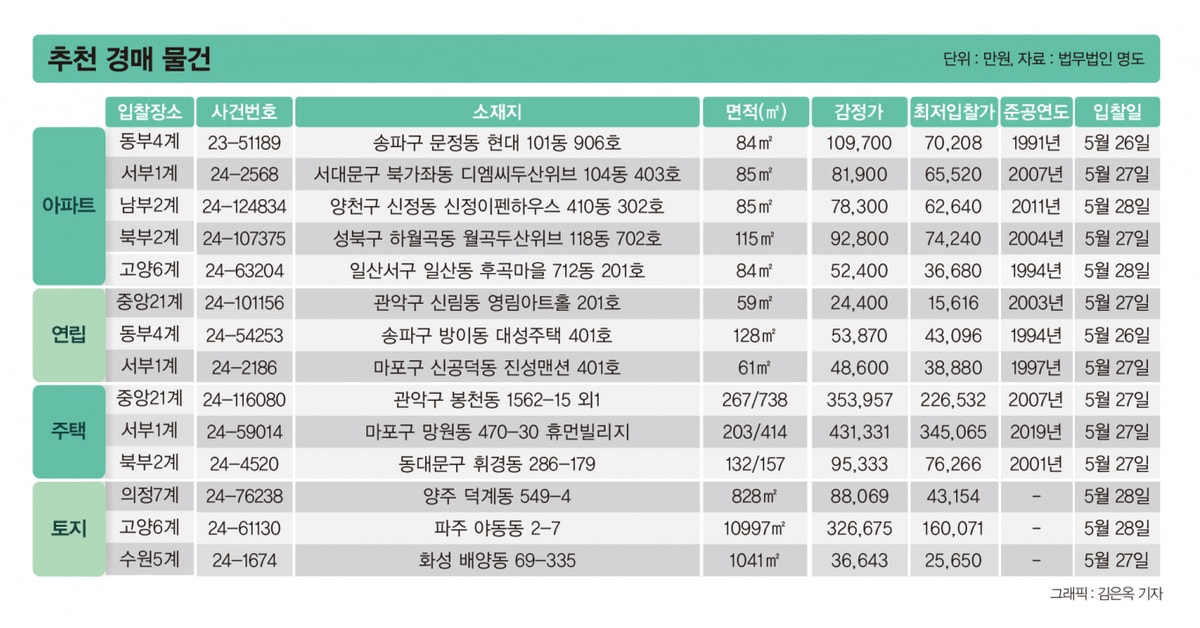 추천 경매 물건

단위 : 만원, 자료 : 법무법인 명도

| | 입찰장소 | 사건번호 | 소재지 | 면적(㎡) | 감정가 | 최저입찰가 | 준공연도 | 입찰일 |
|---|---|---|---|---|---|---|---|---|
| 아파트 | 동부4계 | 23-51189 | 송파구 문정동 현대 101동 906호 | 84㎡ | 109,700 | 70,208 | 1991년 | 5월 26일 |
| | 서부1계 | 24-2568 | 서대문구 북가좌동 디엠씨두산위브 104동 403호 | 85㎡ | 81,900 | 65,520 | 2007년 | 5월 27일 |
| | 남부2계 | 24-124834 | 양천구 신정동 신정이펜하우스 410동 302호 | 85㎡ | 78,300 | 62,640 | 2011년 | 5월 28일 |
| | 북부2계 | 24-107375 | 성북구 하월곡동 월곡두산위브 118동 702호 | 115㎡ | 92,800 | 74,240 | 2004년 | 5월 27일 |
| | 고양6계 | 24-63204 | 일산서구 일산동 후곡마을 712동 201호 | 84㎡ | 52,400 | 36,680 | 1994년 | 5월 28일 |
| 연립 | 중앙21계 | 24-101156 | 관악구 신림동 영림아트홀 201호 | 59㎡ | 24,400 | 15,616 | 2003년 | 5월 27일 |
| | 동부4계 | 24-54253 | 송파구 방이동 대성주택 401호 | 128㎡ | 53,870 | 43,096 | 1994년 | 5월 26일 |
| | 서부1계 | 24-2186 | 마포구 신공덕동 진성맨션 401호 | 61㎡ | 48,600 | 38,880 | 1997년 | 5월 27일 |
| 주택 | 중앙21계 | 24-116080 | 관악구 봉천동 1562-15 외1 | 267/738 | 353,957 | 226,532 | 2007년 | 5월 27일 |
| | 서부1계 | 24-59014 | 마포구 망원동 470-30 휴먼빌리지 | 203/414 | 431,331 | 345,065 | 2019년 | 5월 27일 |
| | 북부2계 | 24-4520 | 동대문구 휘경동 286-179 | 132/157 | 95,333 | 76,266 | 2001년 | 5월 27일 |
| 토지 | 의정7계 | 24-76238 | 양주 덕계동 549-4 | 828㎡ | 88,069 | 43,154 | - | 5월 28일 |
| | 고양6계 | 24-61130 | 파주 야동동 2-7 | 10997㎡ | 326,675 | 160,071 | - | 5월 28일 |
| | 수원5계 | 24-1674 | 화성 배양동 69-335 | 1041㎡ | 36,643 | 25,650 | - | 5월 27일 |

그래픽 : 김은옥 기자